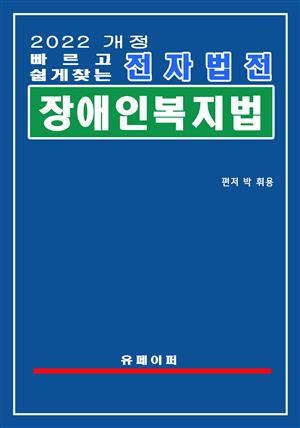 2022 개정
빠르고
쉽게찾는 전자법전

장애인복지법

편저 박 휘용

유페이퍼